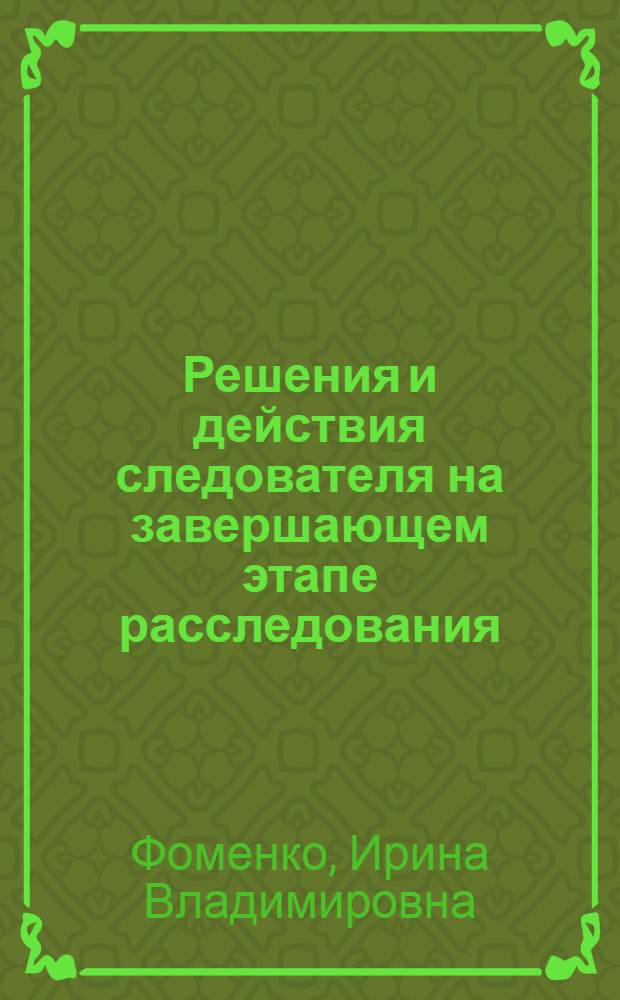 Решения и действия следователя на завершающем этапе расследования

Фоменко, Ирина Владимировна